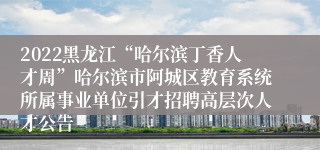 2022黑龙江“哈尔滨丁香人才周”哈尔滨市阿城区教育系统所属事业单位引才招聘高层次人才公告